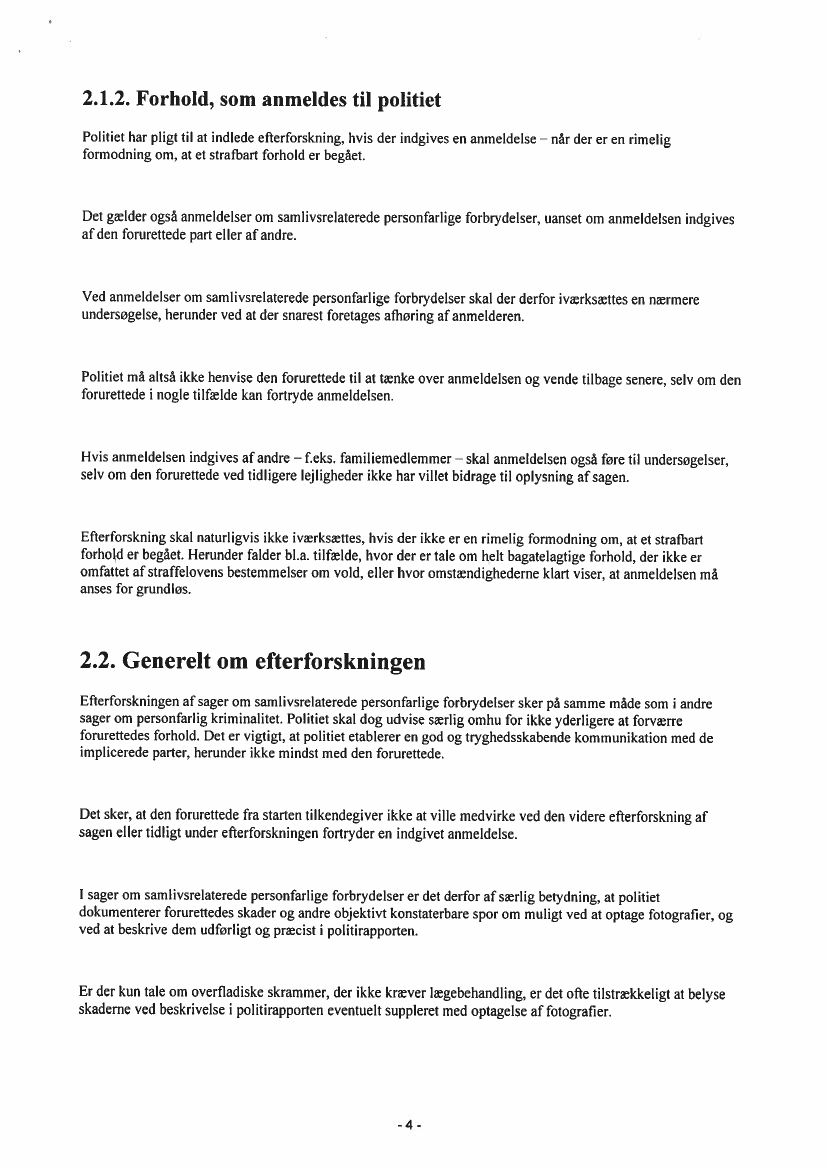 2.1.2. Forhold, som anmeldes til politiet

Politiet har pligt til at indlede efterforskning, hvis der indgives en anmeldelse – når der er en rimelig formodning om, at et strafbart forhold er begået.

Det gælder også anmeldelser om samlivsrelaterede personfarlige forbrydelser, uanset om anmeldelsen indgives af den forurettede part eller af andre.

Ved anmeldelser om samlivsrelaterede personfarlige forbrydelser skal der derfor iværksættes en nærmere undersøgelse, herunder ved at der snarest foretages afhøring af anmelderen.

Politiet må altså ikke henvise den forurettede til at tænke over anmeldelsen og vende tilbage senere, selv om den forurettede i nogle tilfælde kan fortryde anmeldelsen.

Hvis anmeldelsen indgives af andre – f.eks. familiemedlemmer – skal anmeldelsen også føre til undersøgelser, selv om den forurettede ved tidligere lejligheder ikke har villet bidrage til oplysning af sagen.

Efterforskning skal naturligvis ikke iværksættes, hvis der ikke er en rimelig formodning om, at et strafbart forhold er begået. Herunder falder bl.a. tilfælde, hvor der er tale om helt bagatelagtige forhold, der ikke er omfattet af straffelovens bestemmelser om vold, eller hvor omstændighederne klart viser, at anmeldelsen må anses for grundløs.

2.2. Generelt om efterforskningen

Efterforskningen af sager om samlivsrelaterede personfarlige forbrydelser sker på samme måde som i andre sager om personfarlig kriminalitet. Politiet skal dog udvise særlig omhu for ikke yderligere at forværre forurettedes forhold. Det er vigtigt, at politiet etablerer en god og tryghedsskabende kommunikation med de implicerede parter, herunder ikke mindst med den forurettede.

Det sker, at den forurettede fra starten tilkendegiver ikke at ville medvirke ved den videre efterforskning af sagen eller tidligt under efterforskningen fortryder en indgivet anmeldelse.

I sager om samlivsrelaterede personfarlige forbrydelser er det derfor af særlig betydning, at politiet dokumenterer forurettedes skader og andre objektivt konstaterbare spor om muligt ved at optage fotografier, og ved at beskrive dem udførligt og præcist i politirapporten.

Er der kun tale om overfladiske skrammer, der ikke kræver lægebehandling, er det ofte tilstrækkeligt at belyse skaderne ved beskrivelse i politirapporten eventuelt suppleret med optagelse af fotografier.

- 4 -